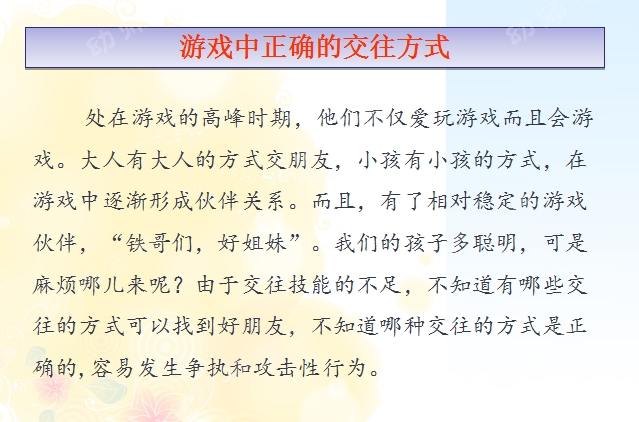 游戏中正确的交往方式

处在游戏的高峰时期，他们不仅爱玩游戏而且会游戏。大人有大人的方式交朋友，小孩有小孩的方式，在游戏中逐渐形成伙伴关系。而且，有了相对稳定的游戏伙伴，“铁哥们，好姐妹”。我们的孩子多聪明，可是麻烦哪儿来呢？由于交往技能的不足，不知道有哪些交往的方式可以找到好朋友，不知道哪种交往的方式是正确的,容易发生争执和攻击性行为。